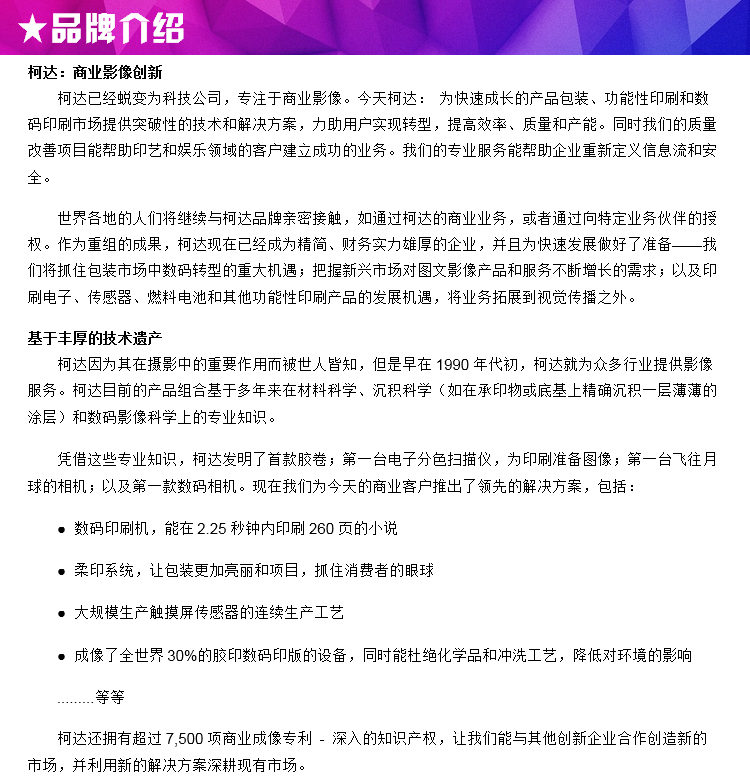 ★品牌介绍

柯达：商业影像创新

柯达已经蜕变为科技公司，专注于商业影像。今天柯达： 为快速成长的产品包装、功能性印刷和数码印刷市场提供突破性的技术和解决方案，力助用户实现转型，提高效率、质量和产能。同时我们的质量改善项目能帮助印艺和娱乐领域的客户建立成功的业务。我们的专业服务能帮助企业重新定义信息流和安全。

世界各地的人们将继续与柯达品牌亲密接触，如通过柯达的商业业务，或者通过向特定业务伙伴的授权。作为重组的成果，柯达现在已经成为精简、财务实力雄厚的企业，并且为快速发展做好了准备——我们将抓住包装市场中数码转型的重大机遇；把握新兴市场对图文影像产品和服务不断增长的需求；以及印刷电子、传感器、燃料电池和其他功能性印刷产品的发展机遇，将业务拓展到视觉传播之外。

基于丰厚的技术遗产

柯达因为其在摄影中的重要作用而被世人皆知，但是早在 1990 年代初，柯达就为众多行业提供影像服务。柯达目前的产品组合基于多年来在材料科学、沉积科学（如在承印物或底基上精确沉积一层薄薄的涂层）和数码影像科学上的专业知识。

凭借这些专业知识，柯达发明了首款胶卷；第一台电子分色扫描仪，为印刷准备图像；第一台飞往月球的相机；以及第一款数码相机。现在我们为今天的商业客户推出了领先的解决方案，包括：

● 数码印刷机，能在 2.25 秒钟内印刷 260 页的小说

● 柔印系统，让包装更加亮丽和项目，抓住消费者的眼球

● 大规模生产触摸屏传感器的连续生产工艺

● 成像了全世界 30%的胶印数码印版的设备，同时能杜绝化学品和冲洗工艺，降低对环境的影响

………等等

柯达还拥有超过 7,500 项商业成像专利 - 深入的知识产权，让我们能与其他创新企业合作创造新的市场，并利用新的解决方案深耕现有市场。